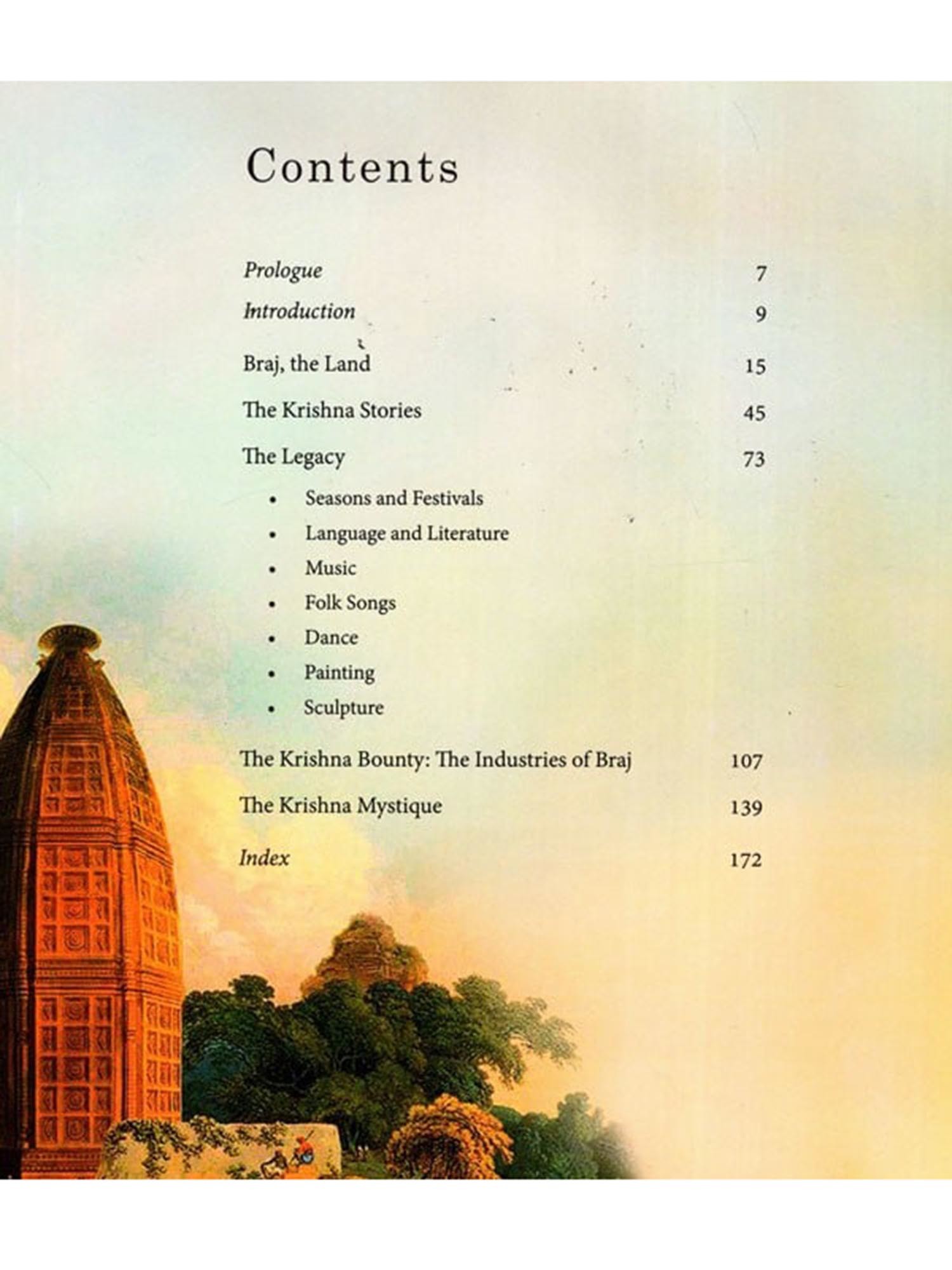 Contents

Prologue 7

Introduction 9

Braj, the Land 15

The Krishna Stories 45

The Legacy 73

• Seasons and Festivals
• Language and Literature
• Music
• Folk Songs
• Dance
• Painting
• Sculpture

The Krishna Bounty: The Industries of Braj 107

The Krishna Mystique 139

Index 172